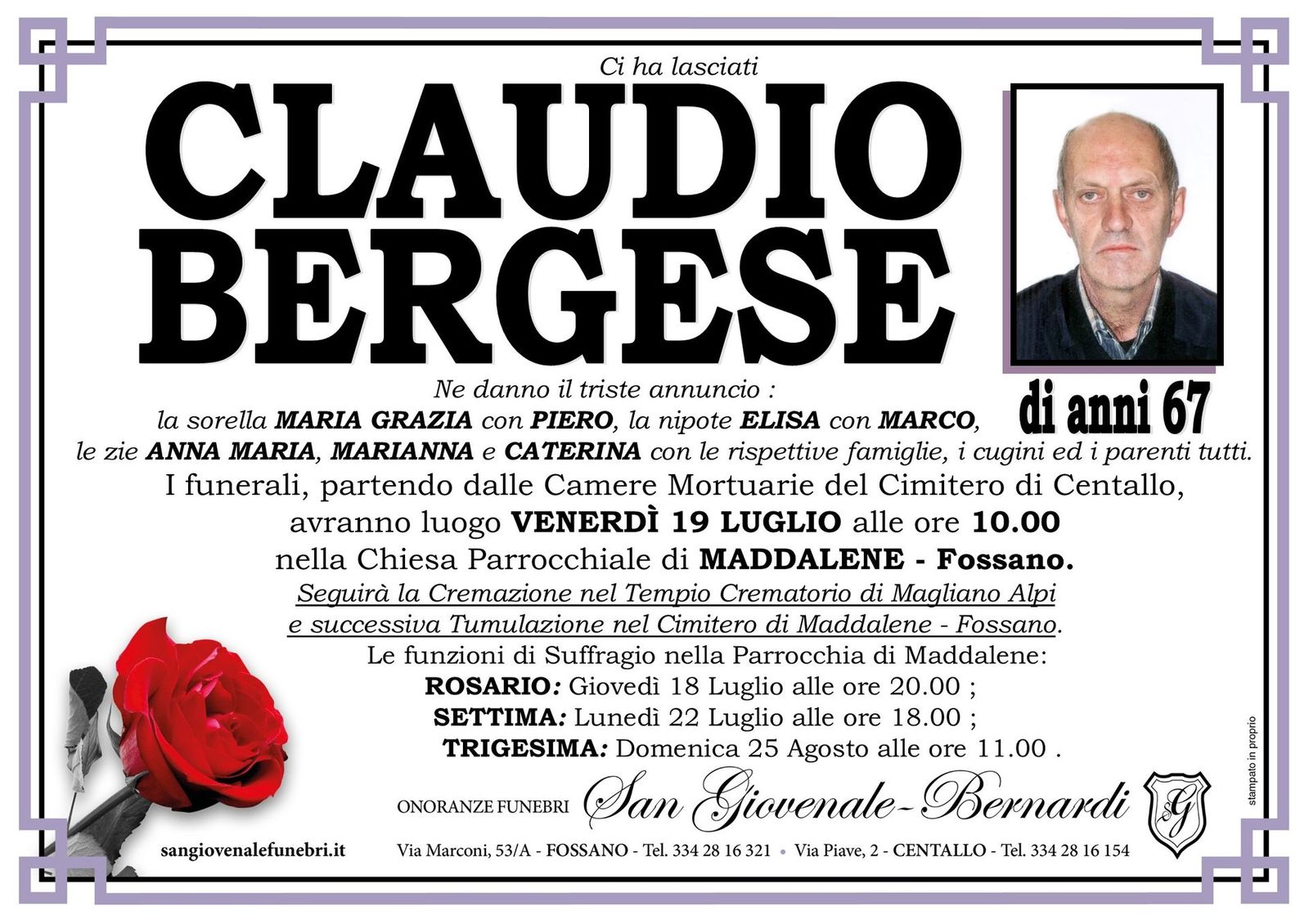 Ci ha lasciati

CLAUDIO
BERGESE

di anni 67

Ne danno il triste annuncio :
la sorella MARIA GRAZIA con PIERO, la nipote ELISA con MARCO,
le zie ANNA MARIA, MARIANNA e CATERINA con le rispettive famiglie, i cugini ed i parenti tutti.

I funerali, partendo dalle Camere Mortuarie del Cimitero di Centallo,
avranno luogo VENERDÌ 19 LUGLIO alle ore 10.00
nella Chiesa Parrocchiale di MADDALENE - Fossano.

Seguirà la Cremazione nel Tempio Crematorio di Magliano Alpi
e successiva Tumulazione nel Cimitero di Maddalene - Fossano.

Le funzioni di Suffragio nella Parrocchia di Maddalene:
ROSARIO: Giovedì 18 Luglio alle ore 20.00 ;
SETTIMA: Lunedì 22 Luglio alle ore 18.00 ;
TRIGESIMA: Domenica 25 Agosto alle ore 11.00 .

ONORANZE FUNEBRI San Giovenale-Bernardi

sangiovenalefunebri.it

Via Marconi, 53/A - FOSSANO - Tel. 334 28 16 321 • Via Piave, 2 - CENTALLO - Tel. 334 28 16 154

stampato in proprio